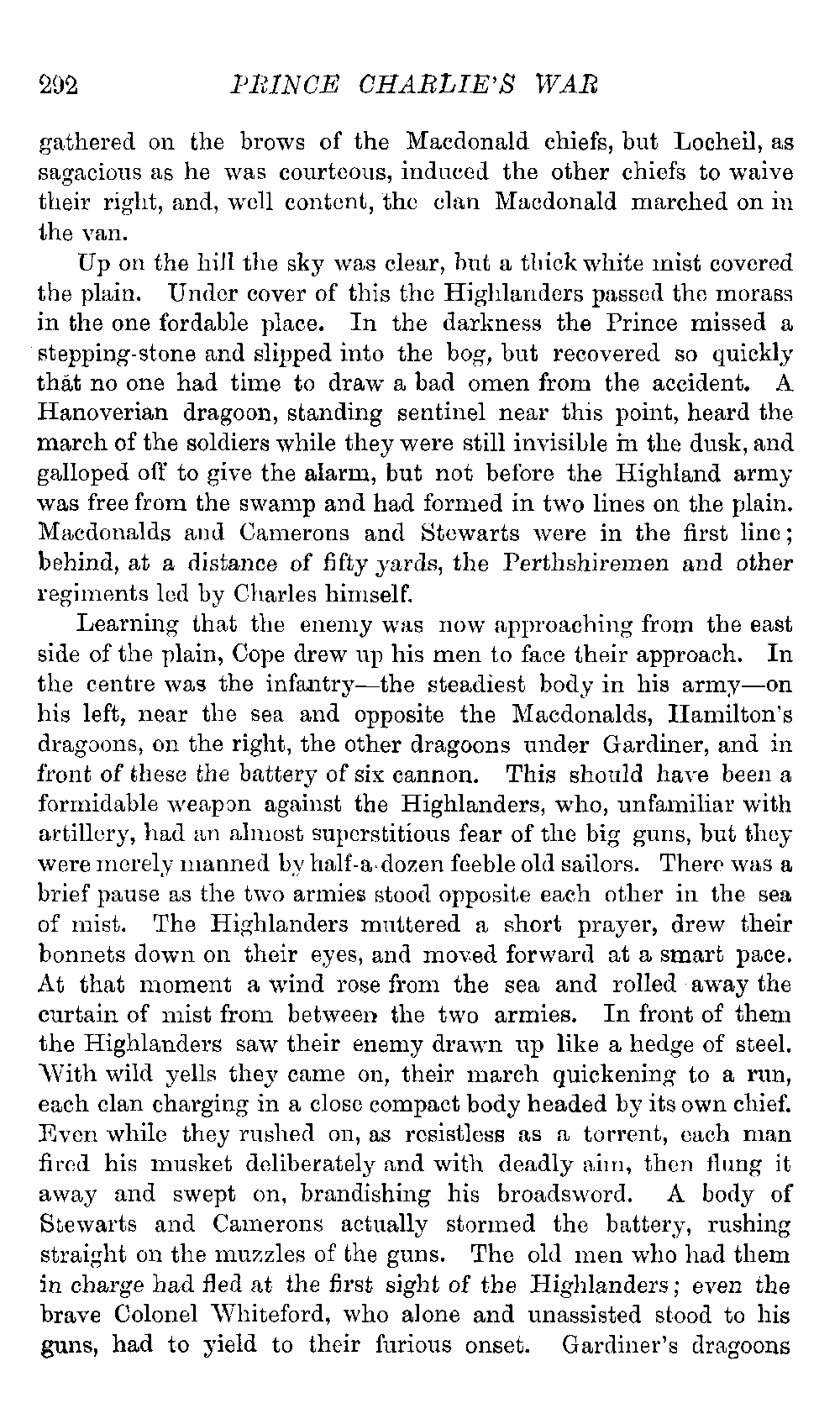 292 PRINCE CHARLIE'S WAR

gathered on the brows of the Macdonald chiefs, but Locheil, as sagacious as he was courteous, induced the other chiefs to waive their right, and, well content, the clan Macdonald marched on in the van.

Up on the hill the sky was clear, but a thick white mist covered the plain. Under cover of this the Highlanders passed the morass in the one fordable place. In the darkness the Prince missed a stepping-stone and slipped into the bog, but recovered so quickly that no one had time to draw a bad omen from the accident. A Hanoverian dragoon, standing sentinel near this point, heard the march of the soldiers while they were still invisible in the dusk, and galloped off to give the alarm, but not before the Highland army was free from the swamp and had formed in two lines on the plain. Macdonalds and Camerons and Stewarts were in the first line; behind, at a distance of fifty yards, the Perthshiremen and other regiments led by Charles himself.

Learning that the enemy was now approaching from the east side of the plain, Cope drew up his men to face their approach. In the centre was the infantry—the steadiest body in his army—on his left, near the sea and opposite the Macdonalds, Hamilton's dragoons, on the right, the other dragoons under Gardiner, and in front of these the battery of six cannon. This should have been a formidable weapon against the Highlanders, who, unfamiliar with artillery, had an almost superstitious fear of the big guns, but they were merely manned by half-a-dozen feeble old sailors. There was a brief pause as the two armies stood opposite each other in the sea of mist. The Highlanders muttered a short prayer, drew their bonnets down on their eyes, and moved forward at a smart pace. At that moment a wind rose from the sea and rolled away the curtain of mist from between the two armies. In front of them the Highlanders saw their enemy drawn up like a hedge of steel. With wild yells they came on, their march quickening to a run, each clan charging in a close compact body headed by its own chief. Even while they rushed on, as resistless as a torrent, each man fired his musket deliberately and with deadly aim, then flung it away and swept on, brandishing his broadsword. A body of Stewarts and Camerons actually stormed the battery, rushing straight on the muzzles of the guns. The old men who had them in charge had fled at the first sight of the Highlanders; even the brave Colonel Whiteford, who alone and unassisted stood to his guns, had to yield to their furious onset. Gardiner's dragoons